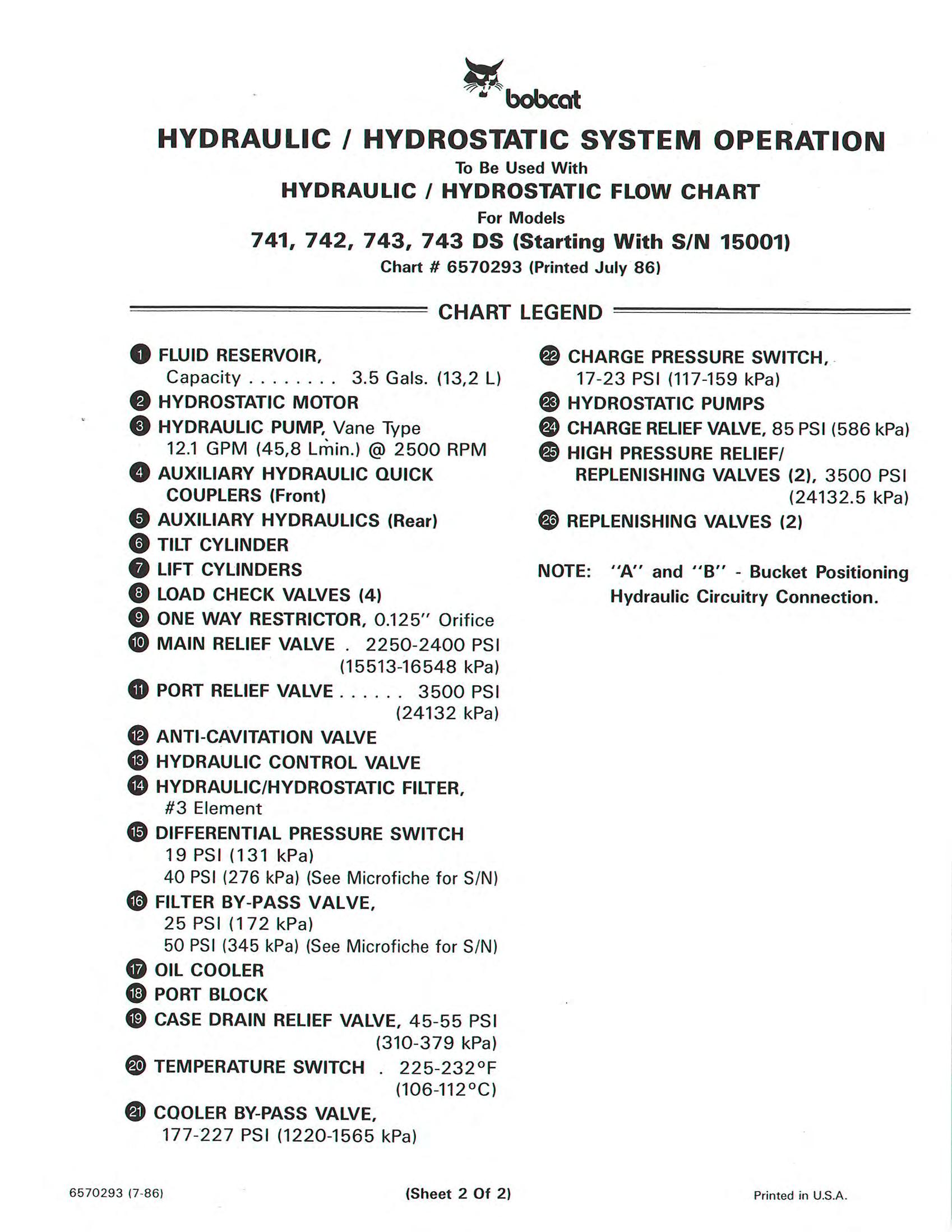 bobcat

HYDRAULIC / HYDROSTATIC SYSTEM OPERATION
To Be Used With
HYDRAULIC / HYDROSTATIC FLOW CHART
For Models
741, 742, 743, 743 DS (Starting With S/N 15001)
Chart # 6570293 (Printed July 86)

CHART LEGEND

1 FLUID RESERVOIR, Capacity . . . . . . . . 3.5 Gals. (13,2 L)
2 HYDROSTATIC MOTOR
3 HYDRAULIC PUMP, Vane Type 12.1 GPM (45,8 Lmin.) @ 2500 RPM
4 AUXILIARY HYDRAULIC QUICK COUPLERS (Front)
5 AUXILIARY HYDRAULICS (Rear)
6 TILT CYLINDER
7 LIFT CYLINDERS
8 LOAD CHECK VALVES (4)
9 ONE WAY RESTRICTOR, 0.125" Orifice
10 MAIN RELIEF VALVE . 2250-2400 PSI (15513-16548 kPa)
11 PORT RELIEF VALVE . . . . . . 3500 PSI (24132 kPa)
12 ANTI-CAVITATION VALVE
13 HYDRAULIC CONTROL VALVE
14 HYDRAULIC/HYDROSTATIC FILTER, #3 Element
15 DIFFERENTIAL PRESSURE SWITCH
19 PSI (131 kPa)
40 PSI (276 kPa) (See Microfiche for S/N)
16 FILTER BY-PASS VALVE,
25 PSI (172 kPa)
50 PSI (345 kPa) (See Microfiche for S/N)
17 OIL COOLER
18 PORT BLOCK
19 CASE DRAIN RELIEF VALVE, 45-55 PSI (310-379 kPa)
20 TEMPERATURE SWITCH . 225-232°F (106-112°C)
21 COOLER BY-PASS VALVE, 177-227 PSI (1220-1565 kPa)

22 CHARGE PRESSURE SWITCH, 17-23 PSI (117-159 kPa)
23 HYDROSTATIC PUMPS
24 CHARGE RELIEF VALVE, 85 PSI (586 kPa)
25 HIGH PRESSURE RELIEF/ REPLENISHING VALVES (2), 3500 PSI (24132.5 kPa)
26 REPLENISHING VALVES (2)

NOTE: "A" and "B" - Bucket Positioning Hydraulic Circuitry Connection.

6570293 (7-86)
(Sheet 2 Of 2)
Printed in U.S.A.